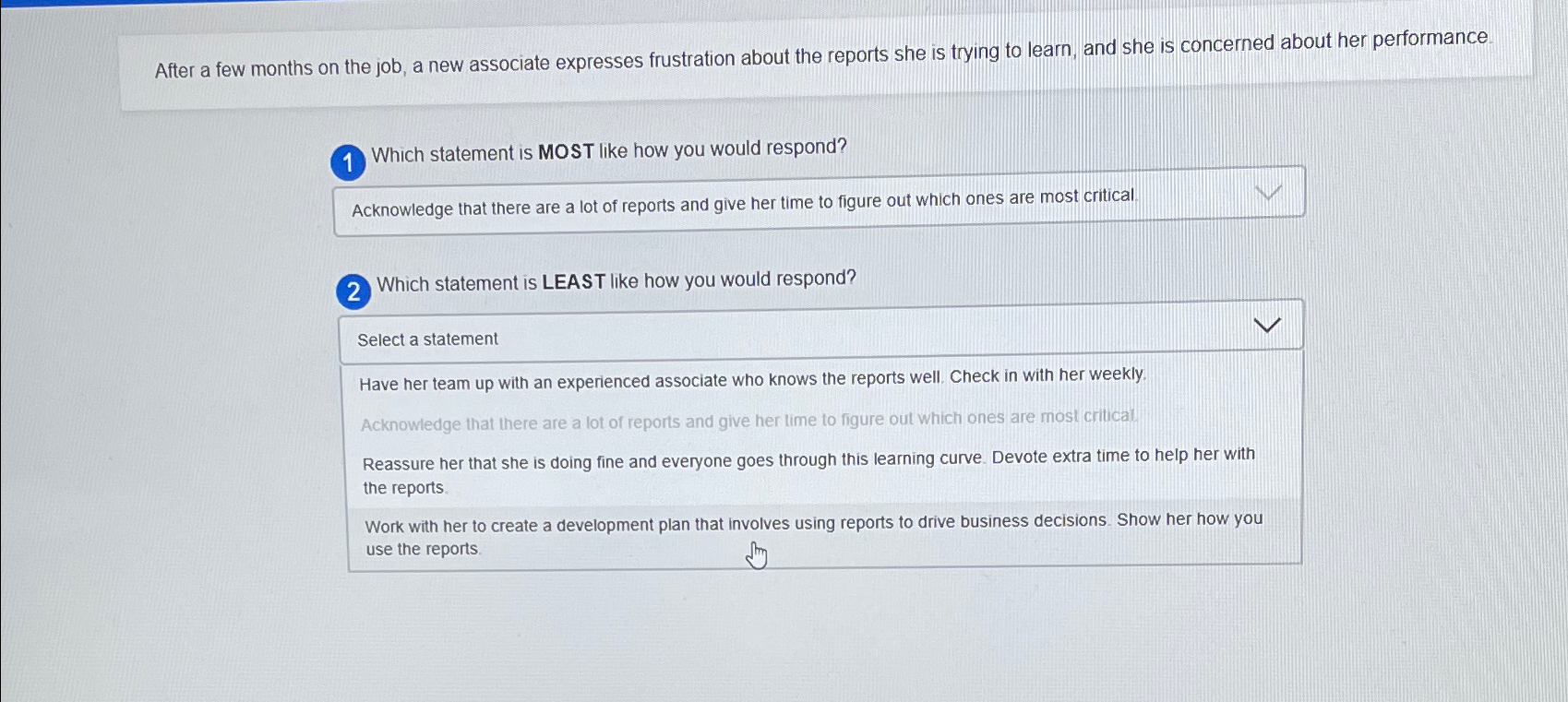 After a few months on the job, a new associate expresses frustration about the reports she is trying to learn, and she is concerned about her performance.

1 Which statement is MOST like how you would respond?

Acknowledge that there are a lot of reports and give her time to figure out which ones are most critical.

2 Which statement is LEAST like how you would respond?

Select a statement

Have her team up with an experienced associate who knows the reports well. Check in with her weekly.

Acknowledge that there are a lot of reports and give her time to figure out which ones are most critical.

Reassure her that she is doing fine and everyone goes through this learning curve. Devote extra time to help her with the reports.

Work with her to create a development plan that involves using reports to drive business decisions. Show her how you use the reports.